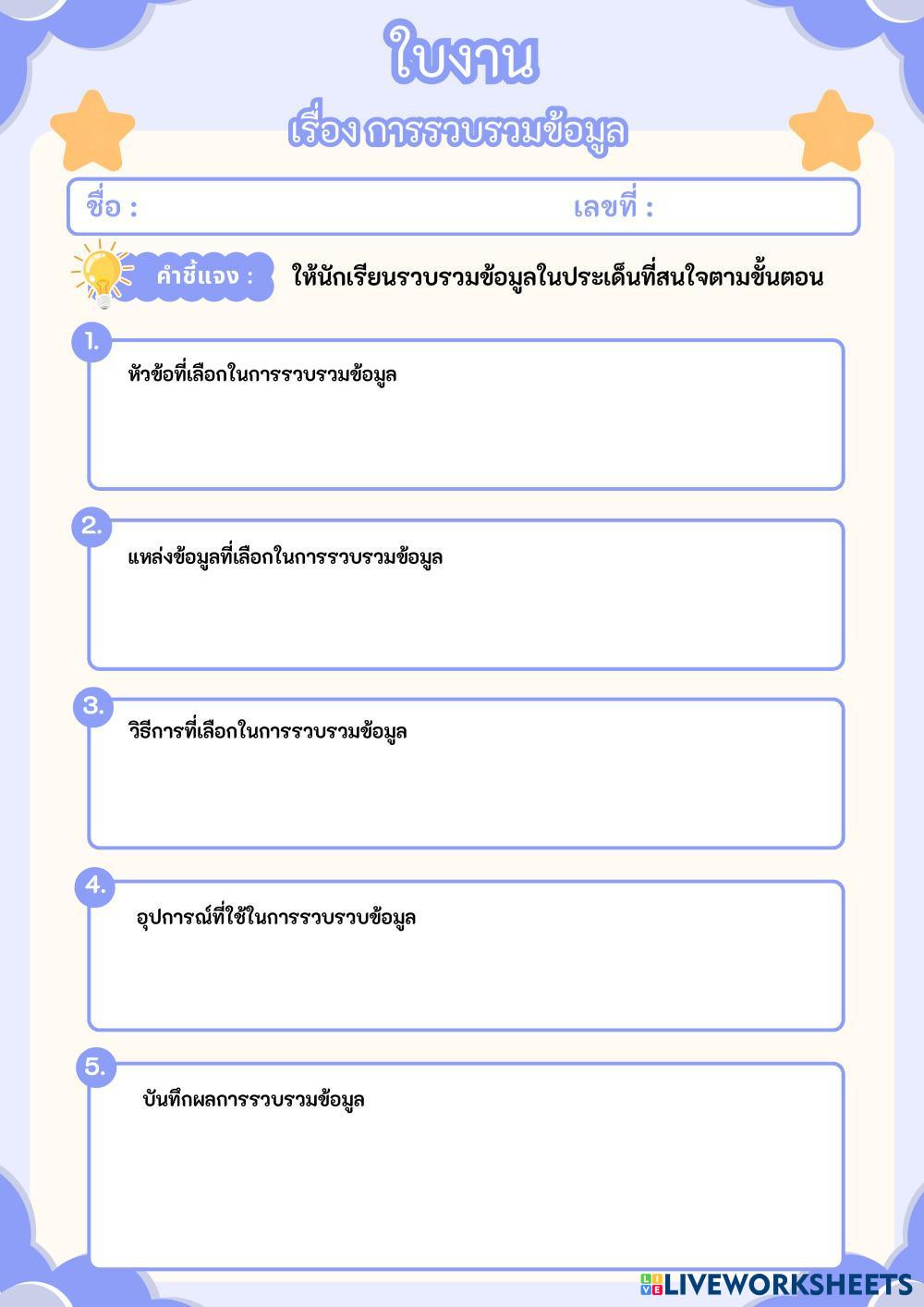 ใบงาน
เรื่อง การรวบรวมข้อมูล

ชื่อ :
เลขที่ :

คำชี้แจง : ให้นักเรียนรวบรวมข้อมูลในประเด็นที่สนใจตามขั้นตอน

1. หัวข้อที่เลือกในการรวบรวมข้อมูล

2. แหล่งข้อมูลที่เลือกในการรวบรวมข้อมูล

3. วิธีการที่เลือกในการรวบรวมข้อมูล

4. อุปการณ์ที่ใช้ในการรวบรวบข้อมูล

5. บันทึกผลการรวบรวมข้อมูล

LIVEWORKSHEETS